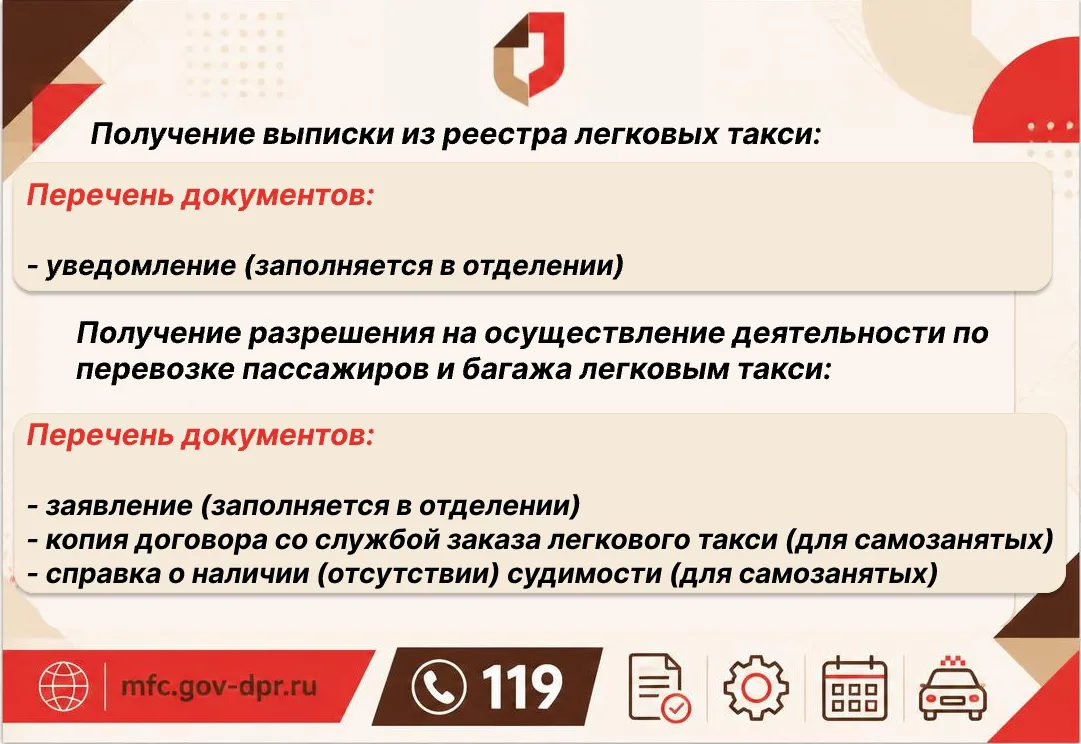 Получение выписки из реестра легковых такси:

Перечень документов:

- уведомление (заполняется в отделении)

Получение разрешения на осуществление деятельности по перевозке пассажиров и багажа легковым такси:

Перечень документов:

- заявление (заполняется в отделении)
- копия договора со службой заказа легкового такси (для самозанятых)
- справка о наличии (отсутствии) судимости (для самозанятых)

mfc.gov-dpr.ru

119